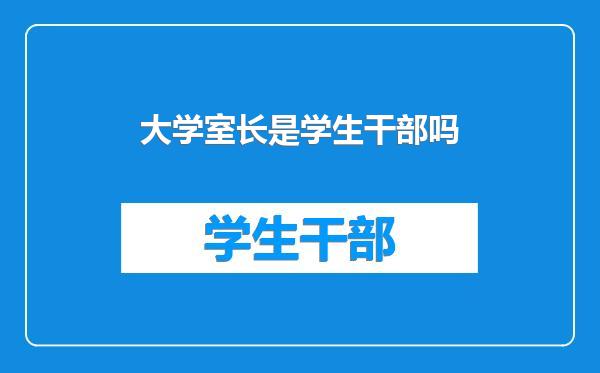 大学室长是学生干部吗

学生干部